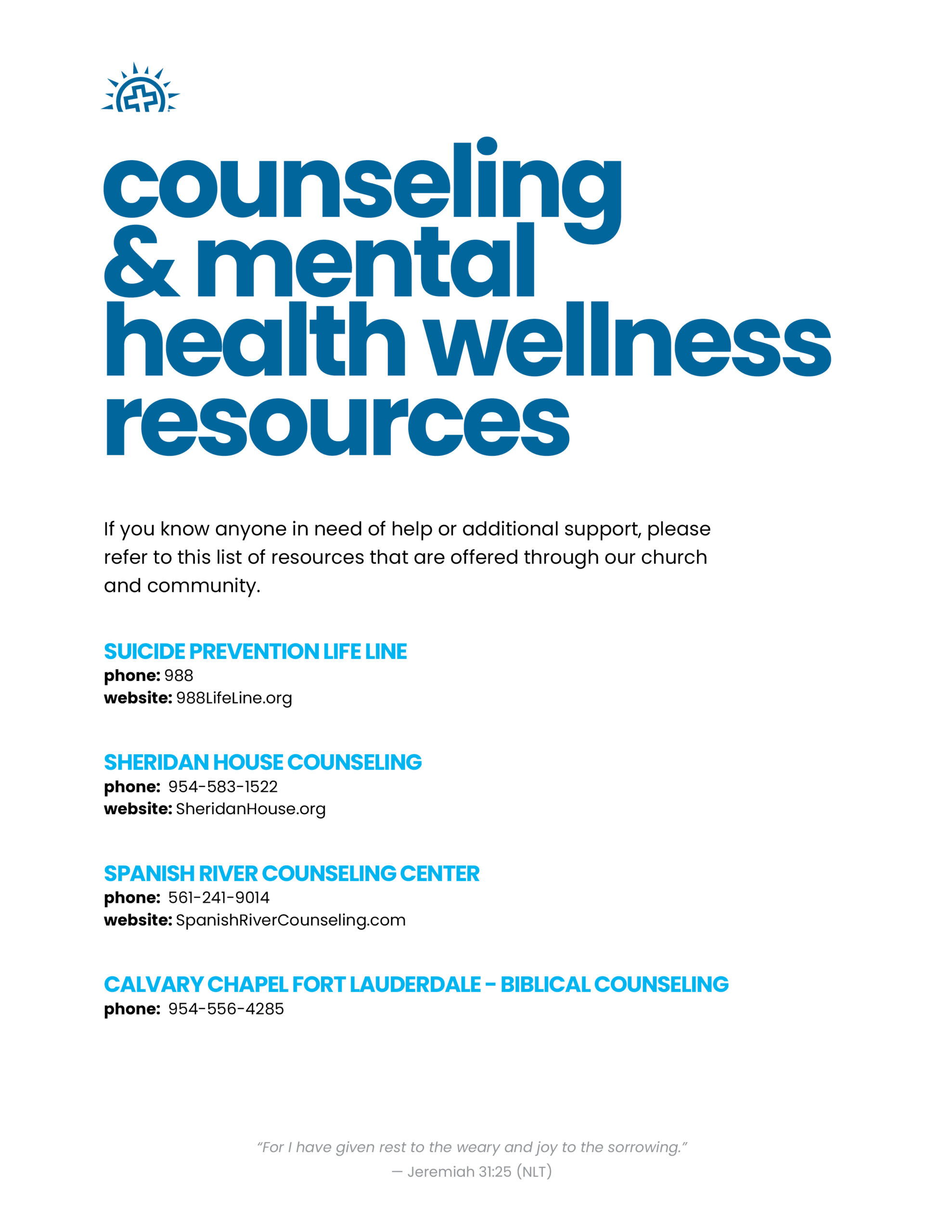 counseling
& mental
health wellness
resources

If you know anyone in need of help or additional support, please refer to this list of resources that are offered through our church and community.

SUICIDE PREVENTION LIFE LINE
phone: 988
website: 988LifeLine.org

SHERIDAN HOUSE COUNSELING
phone: 954-583-1522
website: SheridanHouse.org

SPANISH RIVER COUNSELING CENTER
phone: 561-241-9014
website: SpanishRiverCounseling.com

CALVARY CHAPEL FORT LAUDERDALE - BIBLICAL COUNSELING
phone: 954-556-4285

"For I have given rest to the weary and joy to the sorrowing."
— Jeremiah 31:25 (NLT)